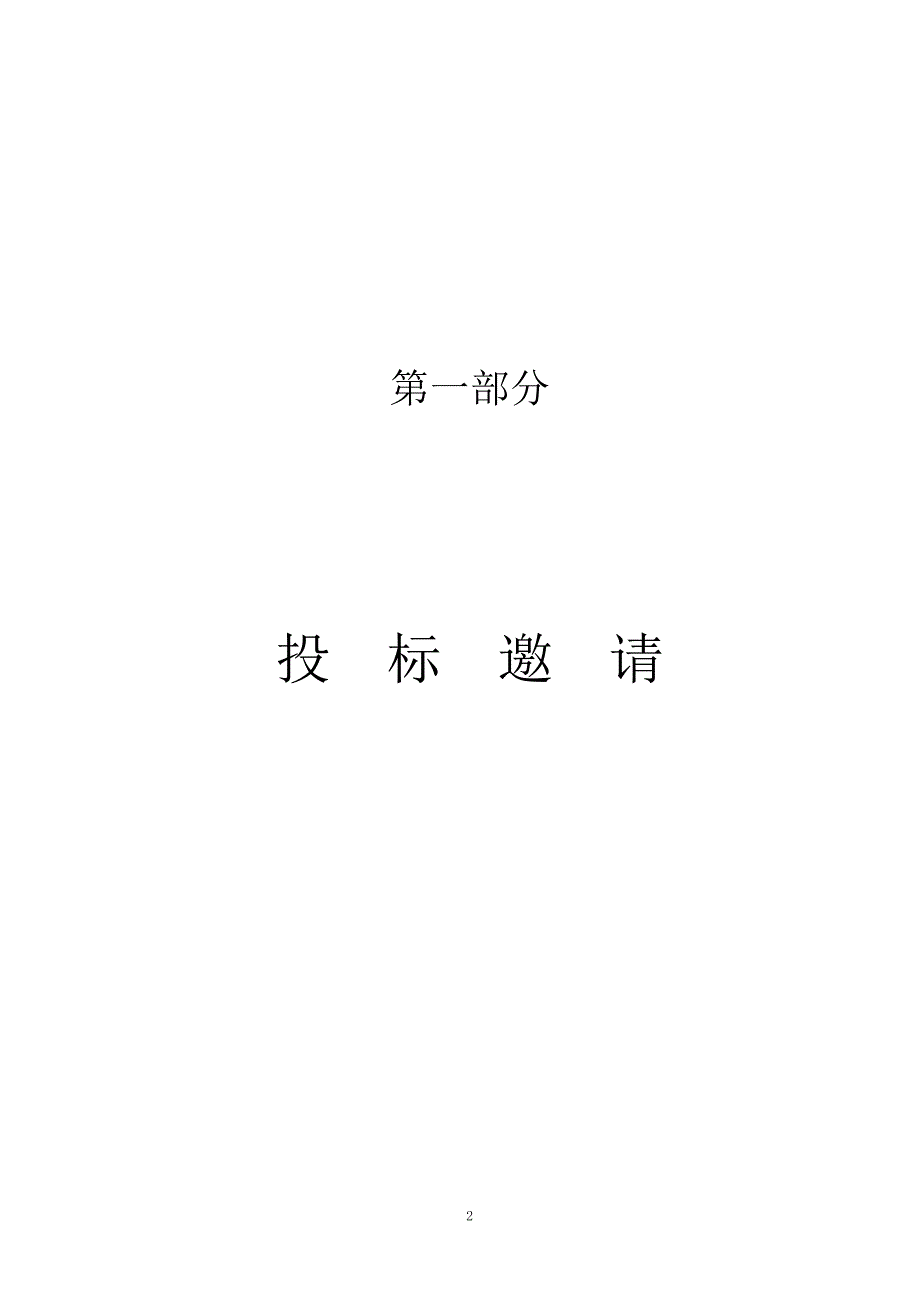 第一部分

投 标 邀 请

2